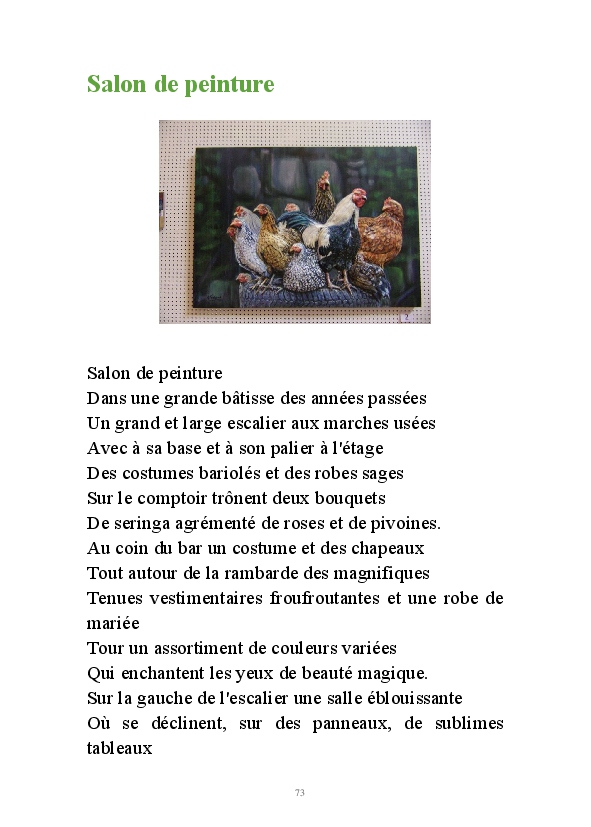 Salon de peinture

Salon de peinture
Dans une grande bâtisse des années passées
Un grand et large escalier aux marches usées
Avec à sa base et à son palier à l'étage
Des costumes bariolés et des robes sages
Sur le comptoir trônent deux bouquets
De seringa agrémenté de roses et de pivoines.
Au coin du bar un costume et des chapeaux
Tout autour de la rambarde des magnifiques
Tenues vestimentaires froufroutantes et une robe de mariée
Tour un assortiment de couleurs variées
Qui enchantent les yeux de beauté magique.
Sur la gauche de l'escalier une salle éblouissante
Où se déclinent, sur des panneaux, de sublimes tableaux

73